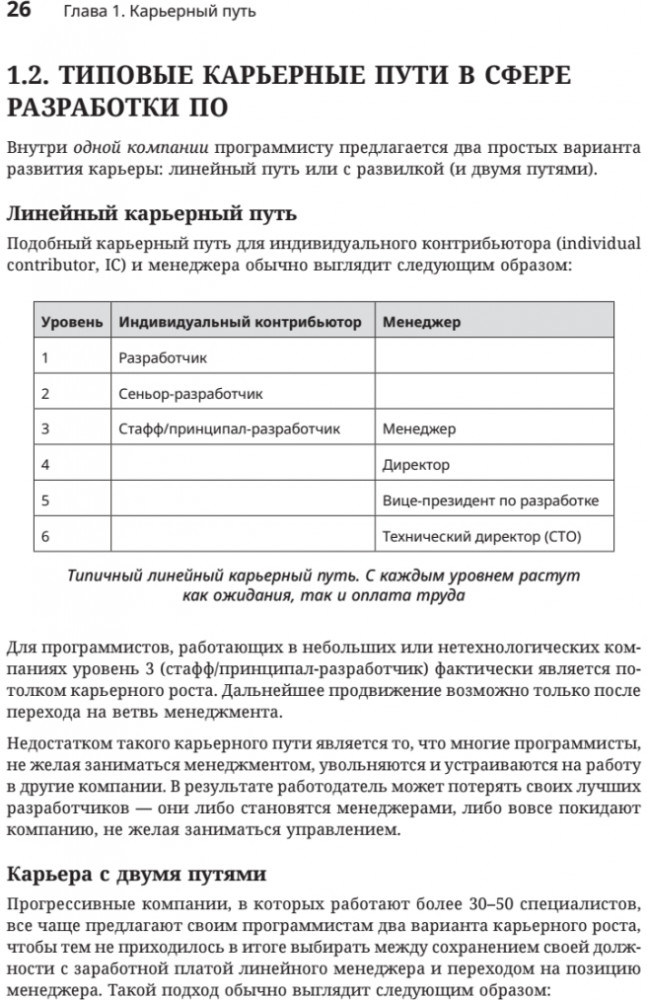 26 Глава 1. Карьерный путь

1.2. ТИПОВЫЕ КАРЬЕРНЫЕ ПУТИ В СФЕРЕ РАЗРАБОТКИ ПО

Внутри одной компании программисту предлагается два простых варианта развития карьеры: линейный путь или с развилкой (и двумя путями).

Линейный карьерный путь

Подобный карьерный путь для индивидуального контрибьютора (individual contributor, IC) и менеджера обычно выглядит следующим образом:

| Уровень | Индивидуальный контрибьютор | Менеджер |
|---|---|---|
| 1 | Разработчик | |
| 2 | Сеньор-разработчик | |
| 3 | Стафф/принципал-разработчик | Менеджер |
| 4 | | Директор |
| 5 | | Вице-президент по разработке |
| 6 | | Технический директор (CTO) |

Типичный линейный карьерный путь. С каждым уровнем растут как ожидания, так и оплата труда

Для программистов, работающих в небольших или нетехнологических компаниях уровень 3 (стафф/принципал-разработчик) фактически является потолком карьерного роста. Дальнейшее продвижение возможно только после перехода на ветвь менеджмента.

Недостатком такого карьерного пути является то, что многие программисты, не желая заниматься менеджментом, увольняются и устраиваются на работу в другие компании. В результате работодатель может потерять своих лучших разработчиков — они либо становятся менеджерами, либо вовсе покидают компанию, не желая заниматься управлением.

Карьера с двумя путями

Прогрессивные компании, в которых работают более 30–50 специалистов, все чаще предлагают своим программистам два варианта карьерного роста, чтобы тем не приходилось в итоге выбирать между сохранением своей должности с заработной платой линейного менеджера и переходом на позицию менеджера. Такой подход обычно выглядит следующим образом: